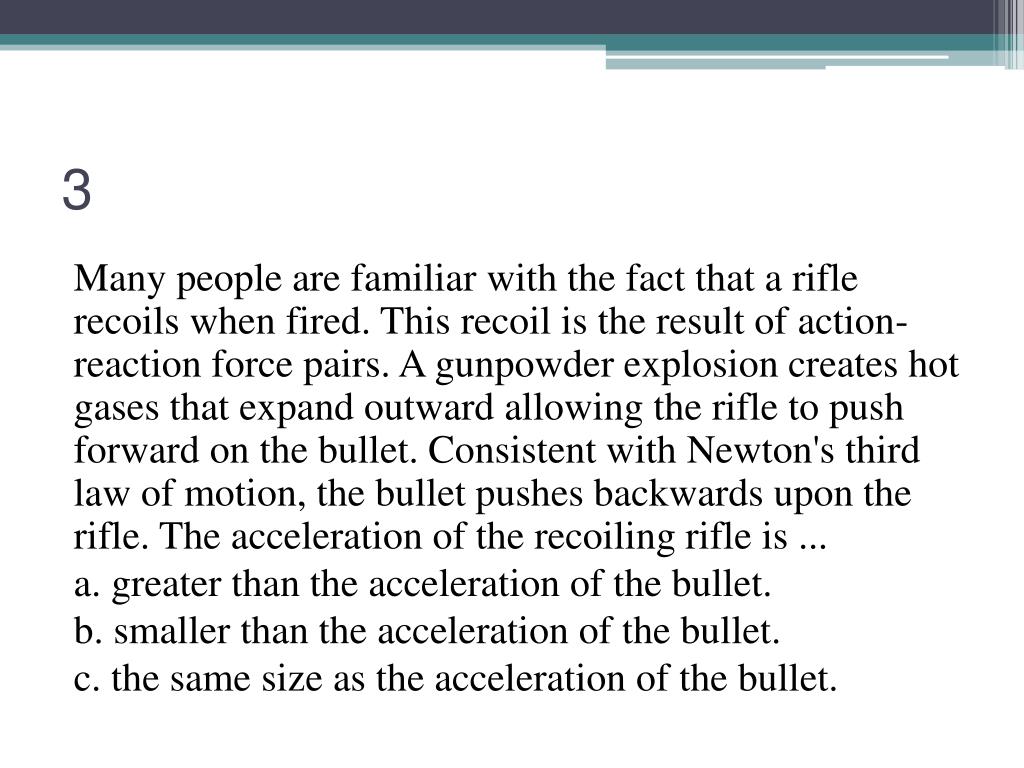 3

Many people are familiar with the fact that a rifle recoils when fired. This recoil is the result of action-reaction force pairs. A gunpowder explosion creates hot gases that expand outward allowing the rifle to push forward on the bullet. Consistent with Newton's third law of motion, the bullet pushes backwards upon the rifle. The acceleration of the recoiling rifle is ...

a. greater than the acceleration of the bullet.

b. smaller than the acceleration of the bullet.

c. the same size as the acceleration of the bullet.